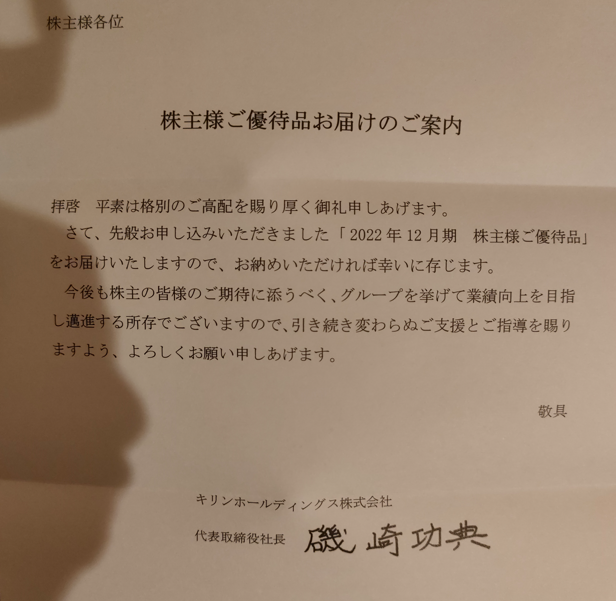 株主様各位

株主様ご優待品お届けのご案内

拝啓　平素は格別のご高配を賜り厚く御礼申しあげます。

さて、先般お申し込みいただきました「2022年12月期　株主様ご優待品」をお届けいたしますので、お納めいただければ幸いに存じます。

今後も株主の皆様のご期待に添うべく、グループを挙げて業績向上を目指し邁進する所存でございますので、引き続き変わらぬご支援とご指導を賜りますよう、よろしくお願い申しあげます。

敬具

キリンホールディングス株式会社
代表取締役社長　磯崎功典